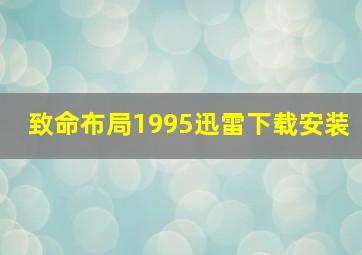 致命布局1995迅雷下载安装